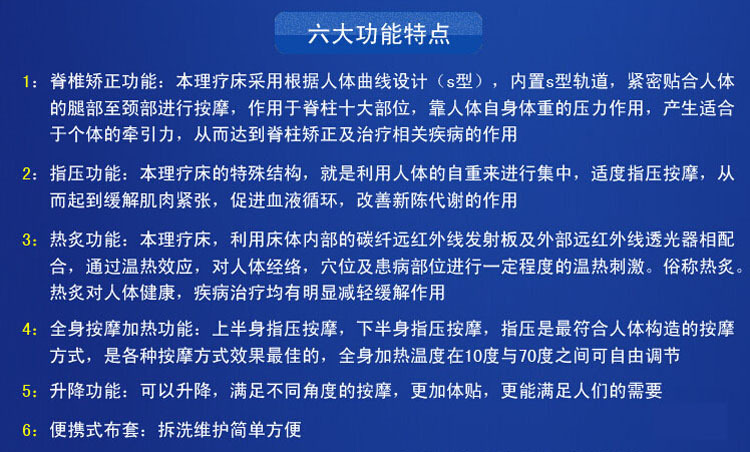 六大功能特点

1：脊椎矫正功能：本理疗床采用根据人体曲线设计（s型），内置s型轨道，紧密贴合人体的腿部至颈部进行按摩，作用于脊柱十大部位，靠人体自身体重的压力作用，产生适合于个体的牵引力，从而达到脊柱矫正及治疗相关疾病的作用

2：指压功能：本理疗床的特殊结构，就是利用人体的自重来进行集中，适度指压按摩，从而起到缓解肌肉紧张，促进血液循环，改善新陈代谢的作用

3：热炙功能：本理疗床，利用床体内部的碳纤远红外线发射板及外部远红外线透光器相配合，通过温热效应，对人体经络，穴位及患病部位进行一定程度的温热刺激。俗称热炙。热炙对人体健康，疾病治疗均有明显减轻缓解作用

4：全身按摩加热功能：上半身指压按摩，下半身指压按摩，指压是最符合人体构造的按摩方式，是各种按摩方式效果最佳的，全身加热温度在10度与70度之间可自由调节

5：升降功能：可以升降，满足不同角度的按摩，更加体贴，更能满足人们的需要

6：便携式布套：拆洗维护简单方便